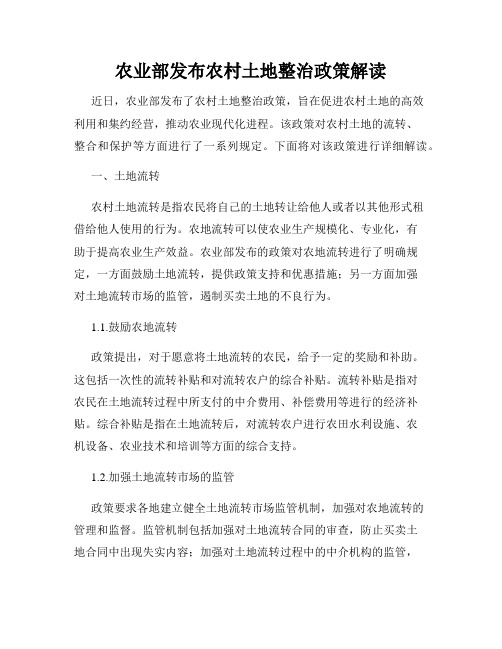 农业部发布农村土地整治政策解读

近日，农业部发布了农村土地整治政策，旨在促进农村土地的高效利用和集约经营，推动农业现代化进程。该政策对农村土地的流转、整合和保护等方面进行了一系列规定。下面将对该政策进行详细解读。

一、土地流转

农村土地流转是指农民将自己的土地转让给他人或者以其他形式租借给他人使用的行为。农地流转可以使农业生产规模化、专业化，有助于提高农业生产效益。农业部发布的政策对农地流转进行了明确规定，一方面鼓励土地流转，提供政策支持和优惠措施；另一方面加强对土地流转市场的监管，遏制买卖土地的不良行为。

1.1.鼓励农地流转

政策提出，对于愿意将土地流转的农民，给予一定的奖励和补助。这包括一次性的流转补贴和对流转农户的综合补贴。流转补贴是指对农民在土地流转过程中所支付的中介费用、补偿费用等进行的经济补贴。综合补贴是指在土地流转后，对流转农户进行农田水利设施、农机设备、农业技术和培训等方面的综合支持。

1.2.加强土地流转市场的监管

政策要求各地建立健全土地流转市场监管机制，加强对农地流转的管理和监督。监管机制包括加强对土地流转合同的审查，防止买卖土地合同中出现失实内容；加强对土地流转过程中的中介机构的监管，